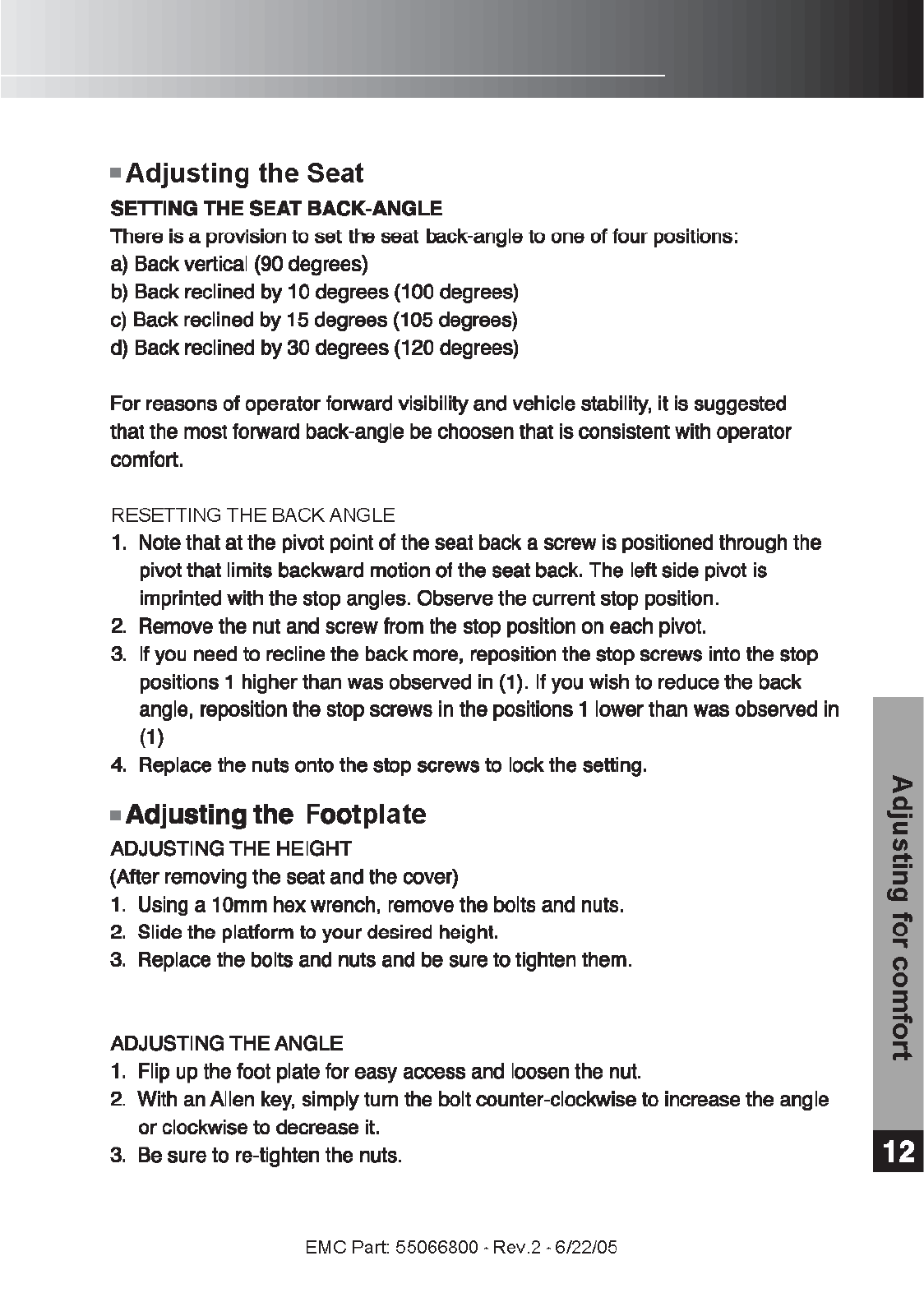 Adjusting the Seat

SETTING THE SEAT BACK-ANGLE

There is a provision to set the seat back-angle to one of four positions:
a) Back vertical (90 degrees)
b) Back reclined by 10 degrees (100 degrees)
c) Back reclined by 15 degrees (105 degrees)
d) Back reclined by 30 degrees (120 degrees)

For reasons of operator forward visibility and vehicle stability, it is suggested that the most forward back-angle be choosen that is consistent with operator comfort.

RESETTING THE BACK ANGLE

1. Note that at the pivot point of the seat back a screw is positioned through the pivot that limits backward motion of the seat back. The left side pivot is imprinted with the stop angles. Observe the current stop position.
2. Remove the nut and screw from the stop position on each pivot.
3. If you need to recline the back more, reposition the stop screws into the stop positions 1 higher than was observed in (1). If you wish to reduce the back angle, reposition the stop screws in the positions 1 lower than was observed in (1)
4. Replace the nuts onto the stop screws to lock the setting.

Adjusting the Footplate

ADJUSTING THE HEIGHT

(After removing the seat and the cover)
1. Using a 10mm hex wrench, remove the bolts and nuts.
2. Slide the platform to your desired height.
3. Replace the bolts and nuts and be sure to tighten them.

ADJUSTING THE ANGLE

1. Flip up the foot plate for easy access and loosen the nut.
2. With an Allen key, simply turn the bolt counter-clockwise to increase the angle or clockwise to decrease it.
3. Be sure to re-tighten the nuts.

Adjusting for comfort

12

EMC Part: 55066800 - Rev.2 - 6/22/05